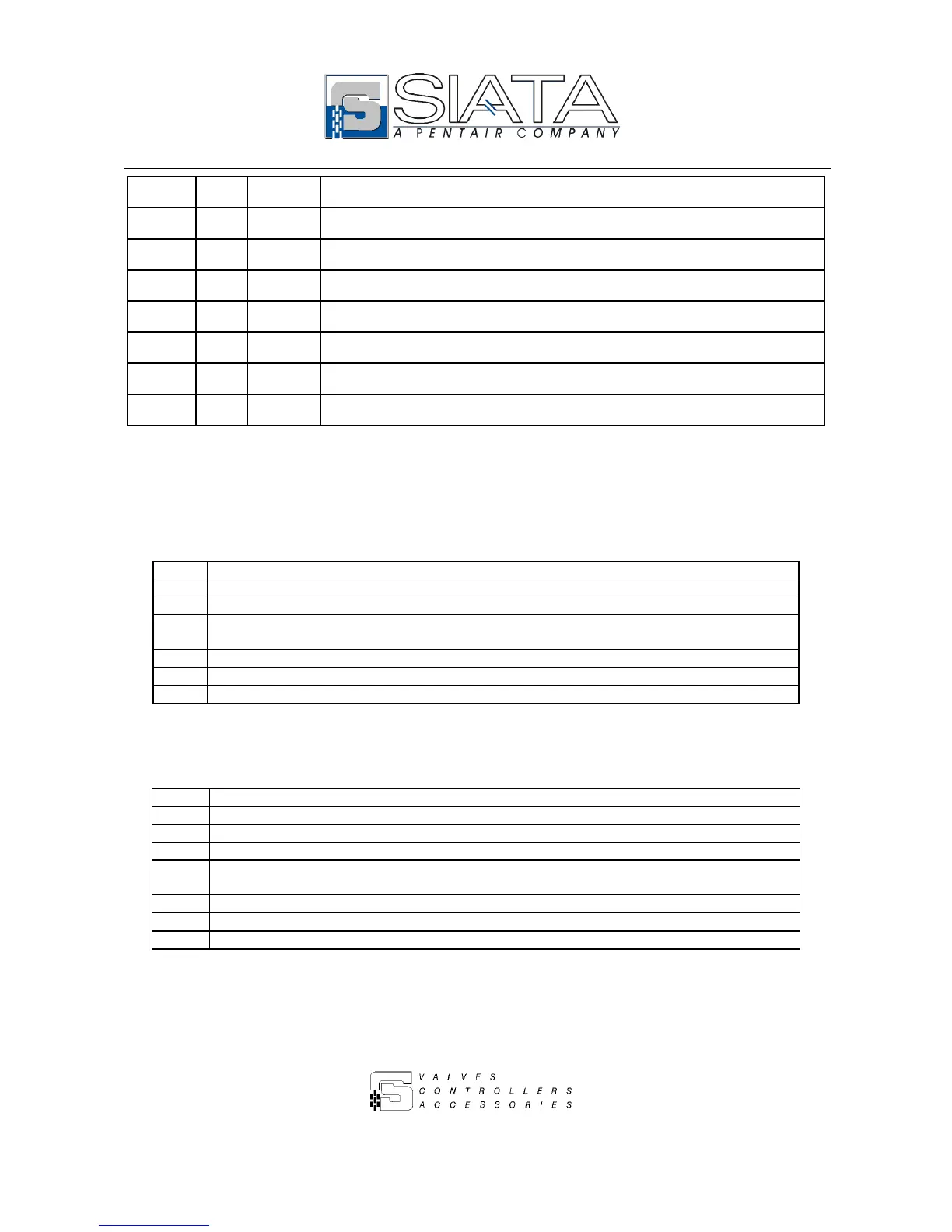 SIATA
A PENTAIR COMPANY

VALVES
CONTROLLERS
ACCESSORIES